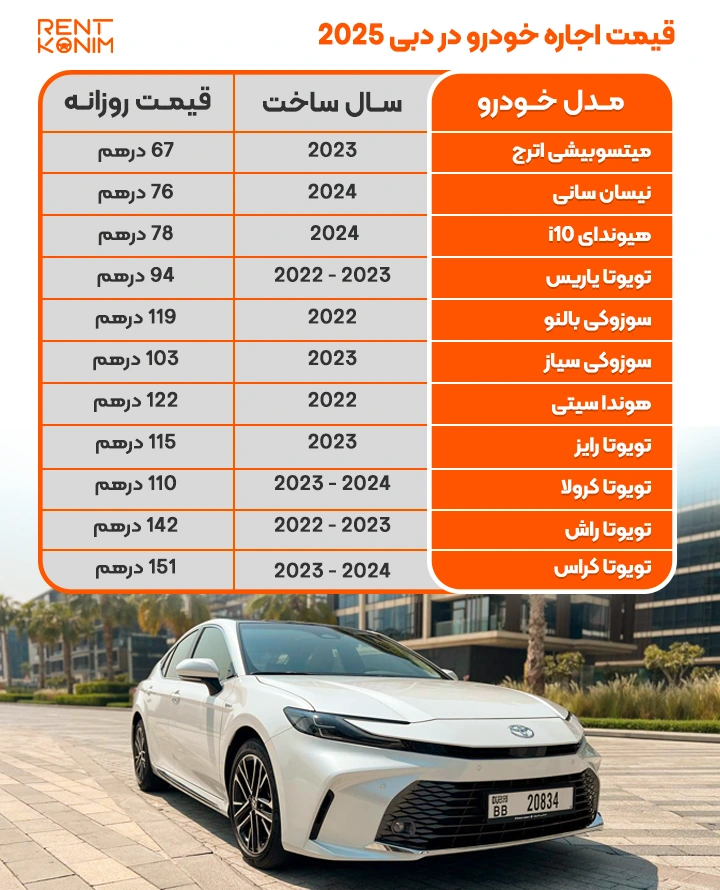 RENT KONIM

قیمت اجاره خودرو در دبی 2025

| مدل خودرو | سال ساخت | قیمت روزانه |
|---|---|---|
| میتسوبیشی اترج | 2023 | 67 درهم |
| نیسان سانی | 2024 | 76 درهم |
| هیوندای i10 | 2024 | 78 درهم |
| تویوتا یاریس | 2022 - 2023 | 94 درهم |
| سوزوکی بالنو | 2022 | 119 درهم |
| سوزوکی سیاز | 2023 | 103 درهم |
| هوندا سیتی | 2022 | 122 درهم |
| تویوتا رایز | 2023 | 115 درهم |
| تویوتا کرولا | 2023 - 2024 | 110 درهم |
| تویوتا راش | 2022 - 2023 | 142 درهم |
| تویوتا کراس | 2023 - 2024 | 151 درهم |

DUBAI BB 20834